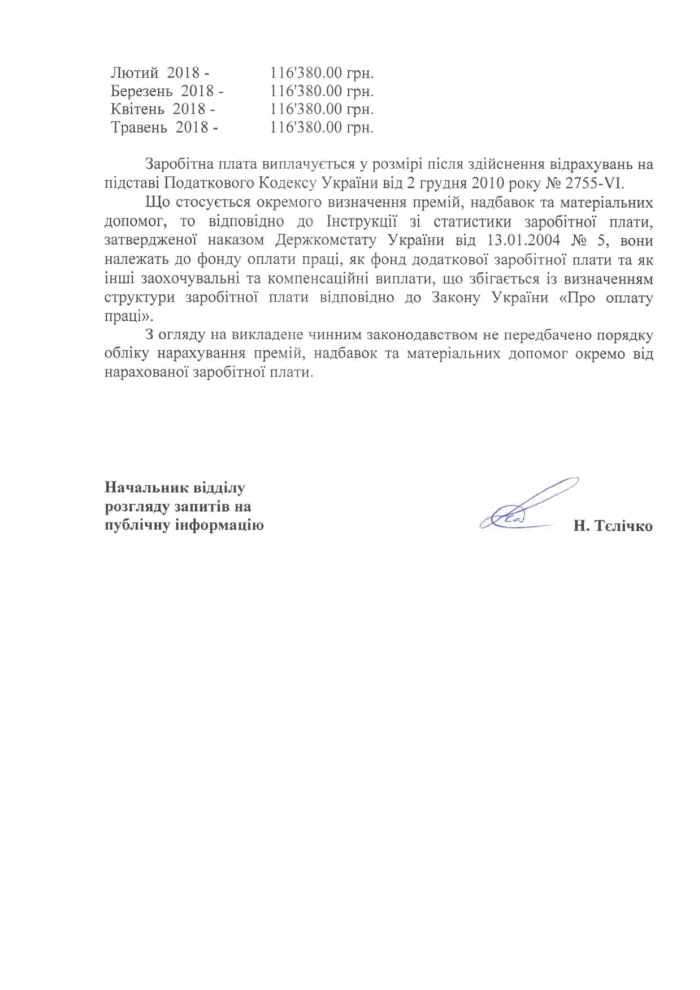 Лютий 2018 - 116'380.00 грн.
Березень 2018 - 116'380.00 грн.
Квітень 2018 - 116'380.00 грн.
Травень 2018 - 116'380.00 грн.

Заробітна плата виплачується у розмірі після здійснення відрахувань на підставі Податкового Кодексу України від 2 грудня 2010 року № 2755-VI.

Що стосується окремого визначення премій, надбавок та матеріальних допомог, то відповідно до Інструкції зі статистики заробітної плати, затвердженої наказом Держкомстату України від 13.01.2004 № 5, вони належать до фонду оплати праці, як фонд додаткової заробітної плати та як інші заохочувальні та компенсаційні виплати, що збігається із визначенням структури заробітної плати відповідно до Закону України «Про оплату праці».

З огляду на викладене чинним законодавством не передбачено порядку обліку нарахування премій, надбавок та матеріальних допомог окремо від нарахованої заробітної плати.

Начальник відділу розгляду запитів на публічну інформацію

Н. Тєлічко